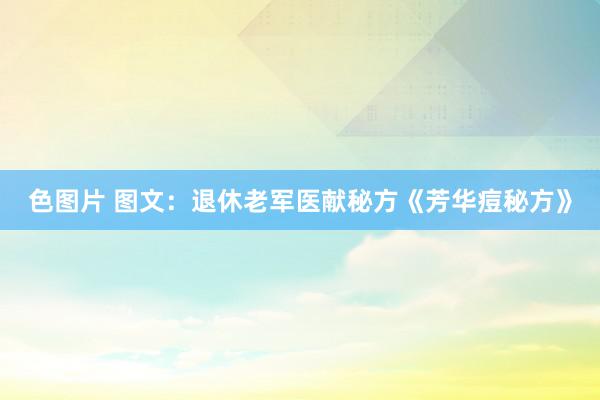 色图片 图文：退休老军医献秘方《芳华痘秘方》